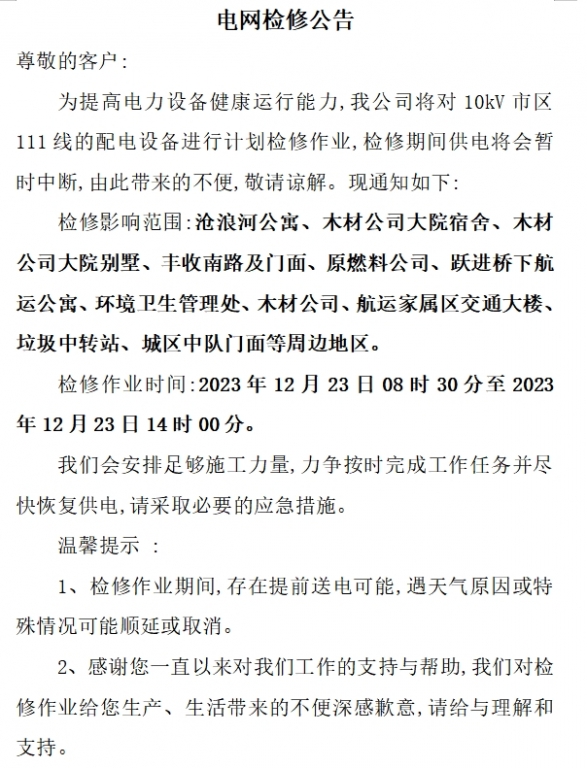 电网检修公告

尊敬的客户:

为提高电力设备健康运行能力,我公司将对 10kV 市区 111 线的配电设备进行计划检修作业,检修期间供电将会暂时中断,由此带来的不便,敬请谅解。现通知如下:

检修影响范围:沧浪河公寓、木材公司大院宿舍、木材公司大院别墅、丰收南路及门面、原燃料公司、跃进桥下航运公寓、环境卫生管理处、木材公司、航运家属区交通大楼、垃圾中转站、城区中队门面等周边地区。

检修作业时间:2023 年 12 月 23 日 08 时 30 分至 2023 年 12 月 23 日 14 时 00 分。

我们会安排足够施工力量,力争按时完成工作任务并尽快恢复供电,请采取必要的应急措施。

温馨提示 :

1、检修作业期间,存在提前送电可能,遇天气原因或特殊情况可能顺延或取消。

2、感谢您一直以来对我们工作的支持与帮助,我们对检修作业给您生产、生活带来的不便深感歉意,请给与理解和支持。